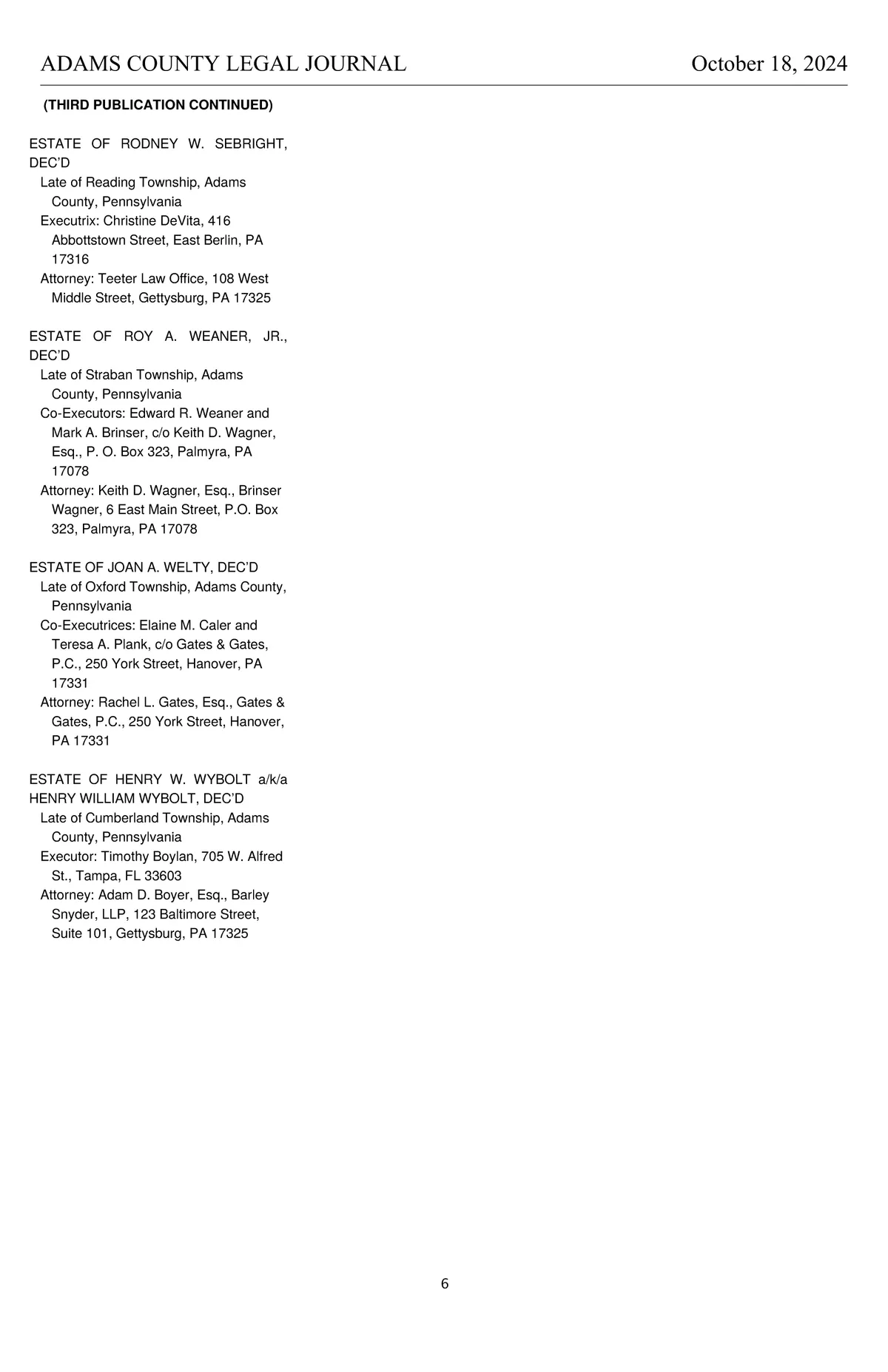 ADAMS COUNTY LEGAL JOURNAL October 18, 2024

(THIRD PUBLICATION CONTINUED)

ESTATE OF RODNEY W. SEBRIGHT, DEC'D
Late of Reading Township, Adams County, Pennsylvania
Executrix: Christine DeVita, 416 Abbottstown Street, East Berlin, PA 17316
Attorney: Teeter Law Office, 108 West Middle Street, Gettysburg, PA 17325

ESTATE OF ROY A. WEANER, JR., DEC'D
Late of Straban Township, Adams County, Pennsylvania
Co-Executors: Edward R. Weaner and Mark A. Brinser, c/o Keith D. Wagner, Esq., P. O. Box 323, Palmyra, PA 17078
Attorney: Keith D. Wagner, Esq., Brinser Wagner, 6 East Main Street, P.O. Box 323, Palmyra, PA 17078

ESTATE OF JOAN A. WELTY, DEC'D
Late of Oxford Township, Adams County, Pennsylvania
Co-Executrices: Elaine M. Caler and Teresa A. Plank, c/o Gates & Gates, P.C., 250 York Street, Hanover, PA 17331
Attorney: Rachel L. Gates, Esq., Gates & Gates, P.C., 250 York Street, Hanover, PA 17331

ESTATE OF HENRY W. WYBOLT a/k/a HENRY WILLIAM WYBOLT, DEC'D
Late of Cumberland Township, Adams County, Pennsylvania
Executor: Timothy Boylan, 705 W. Alfred St., Tampa, FL 33603
Attorney: Adam D. Boyer, Esq., Barley Snyder, LLP, 123 Baltimore Street, Suite 101, Gettysburg, PA 17325

6